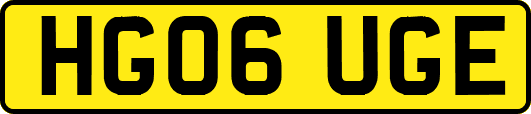 HG06 UGE